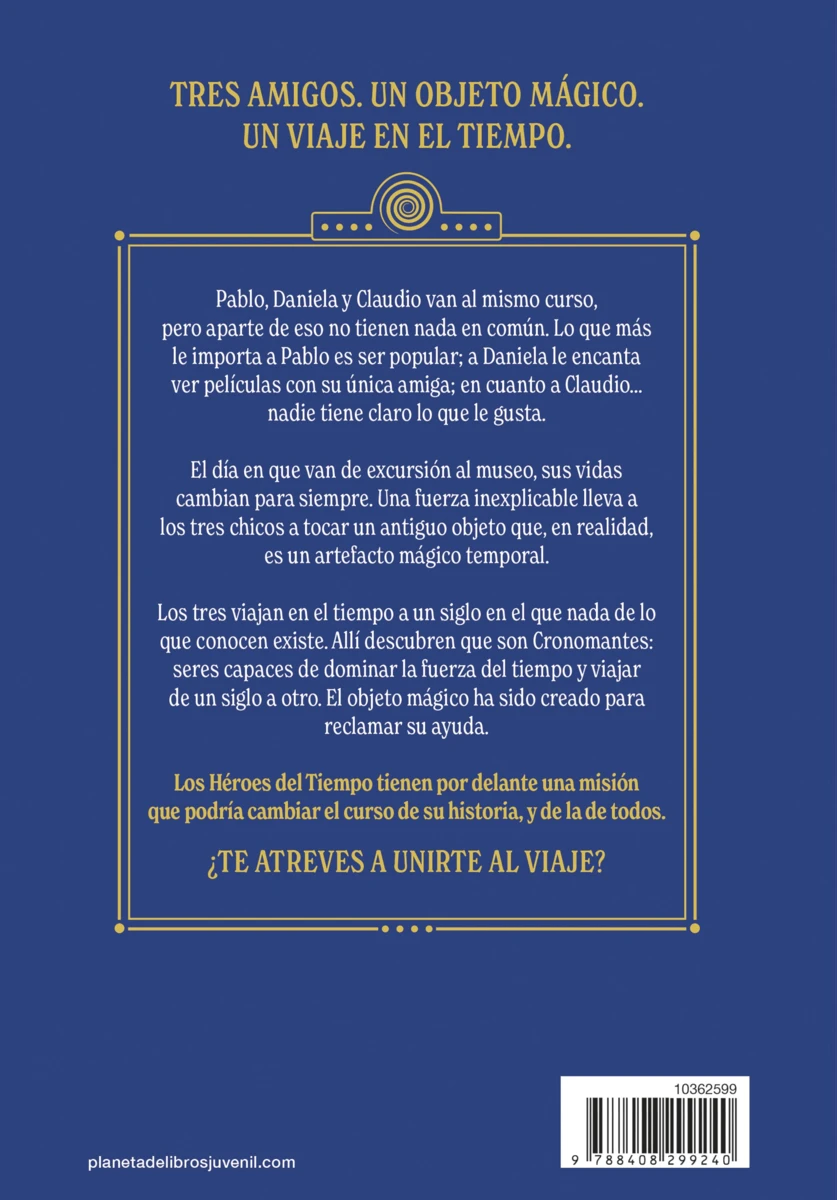 TRES AMIGOS. UN OBJETO MÁGICO. UN VIAJE EN EL TIEMPO.

Pablo, Daniela y Claudio van al mismo curso, pero aparte de eso no tienen nada en común. Lo que más le importa a Pablo es ser popular; a Daniela le encanta ver películas con su única amiga; en cuanto a Claudio... nadie tiene claro lo que le gusta.

El día en que van de excursión al museo, sus vidas cambian para siempre. Una fuerza inexplicable lleva a los tres chicos a tocar un antiguo objeto que, en realidad, es un artefacto mágico temporal.

Los tres viajan en el tiempo a un siglo en el que nada de lo que conocen existe. Allí descubren que son Cronomantes: seres capaces de dominar la fuerza del tiempo y viajar de un siglo a otro. El objeto mágico ha sido creado para reclamar su ayuda.

Los Héroes del Tiempo tienen por delante una misión que podría cambiar el curso de su historia, y de la de todos.

¿TE ATREVES A UNIRTE AL VIAJE?

10362599

9 788408 299240

planetadelibrosjuvenil.com